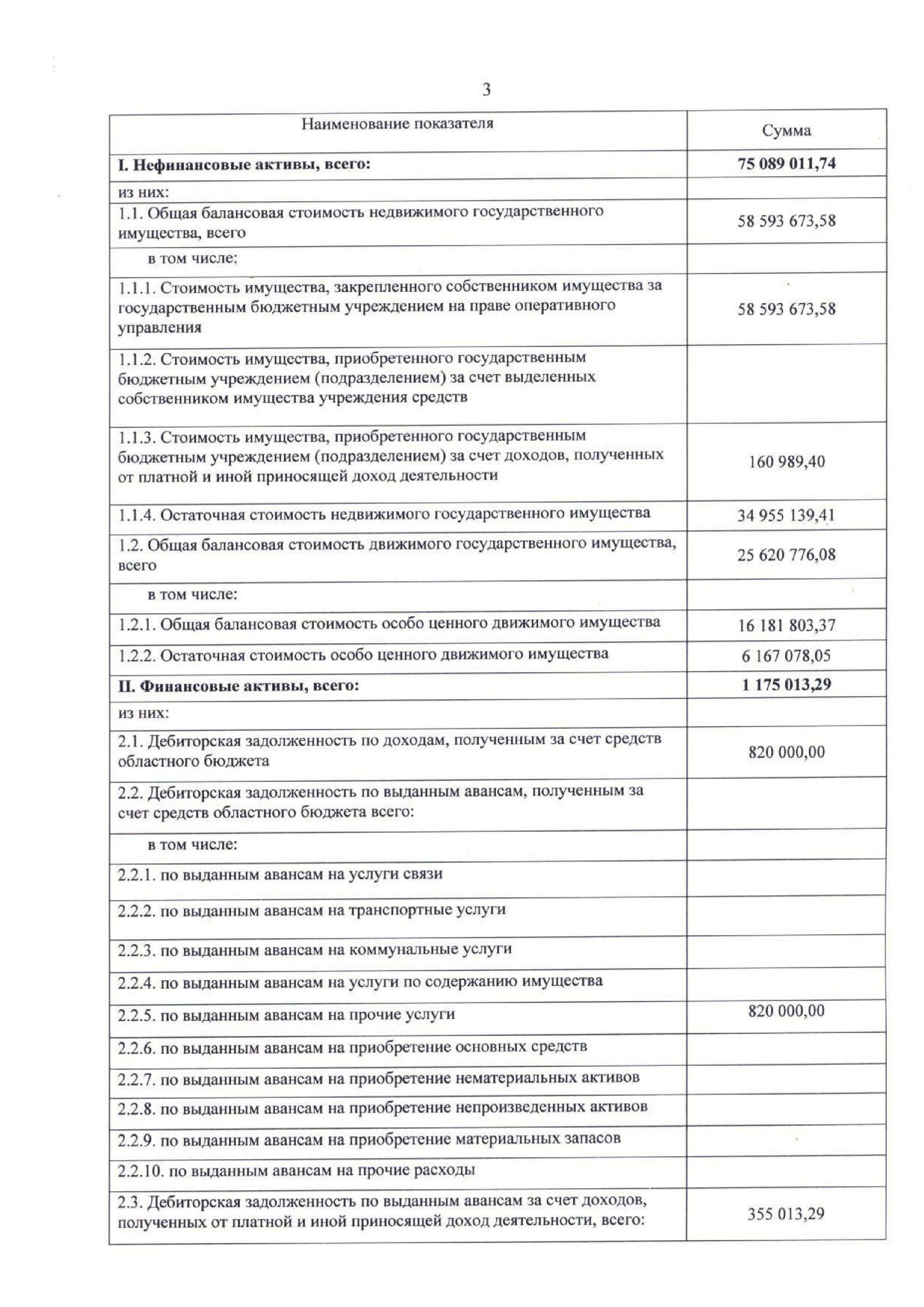 3

| Наименование показателя | Сумма |
|---|---|
| **I. Нефинансовые активы, всего:** | **75 089 011,74** |
| из них: | |
| 1.1. Общая балансовая стоимость недвижимого государственного имущества, всего | 58 593 673,58 |
| в том числе: | |
| 1.1.1. Стоимость имущества, закрепленного собственником имущества за государственным бюджетным учреждением на праве оперативного управления | 58 593 673,58 |
| 1.1.2. Стоимость имущества, приобретенного государственным бюджетным учреждением (подразделением) за счет выделенных собственником имущества учреждения средств | |
| 1.1.3. Стоимость имущества, приобретенного государственным бюджетным учреждением (подразделением) за счет доходов, полученных от платной и иной приносящей доход деятельности | 160 989,40 |
| 1.1.4. Остаточная стоимость недвижимого государственного имущества | 34 955 139,41 |
| 1.2. Общая балансовая стоимость движимого государственного имущества, всего | 25 620 776,08 |
| в том числе: | |
| 1.2.1. Общая балансовая стоимость особо ценного движимого имущества | 16 181 803,37 |
| 1.2.2. Остаточная стоимость особо ценного движимого имущества | 6 167 078,05 |
| **II. Финансовые активы, всего:** | **1 175 013,29** |
| из них: | |
| 2.1. Дебиторская задолженность по доходам, полученным за счет средств областного бюджета | 820 000,00 |
| 2.2. Дебиторская задолженность по выданным авансам, полученным за счет средств областного бюджета всего: | |
| в том числе: | |
| 2.2.1. по выданным авансам на услуги связи | |
| 2.2.2. по выданным авансам на транспортные услуги | |
| 2.2.3. по выданным авансам на коммунальные услуги | |
| 2.2.4. по выданным авансам на услуги по содержанию имущества | |
| 2.2.5. по выданным авансам на прочие услуги | 820 000,00 |
| 2.2.6. по выданным авансам на приобретение основных средств | |
| 2.2.7. по выданным авансам на приобретение нематериальных активов | |
| 2.2.8. по выданным авансам на приобретение непроизведенных активов | |
| 2.2.9. по выданным авансам на приобретение материальных запасов | |
| 2.2.10. по выданным авансам на прочие расходы | |
| 2.3. Дебиторская задолженность по выданным авансам за счет доходов, полученных от платной и иной приносящей доход деятельности, всего: | 355 013,29 |